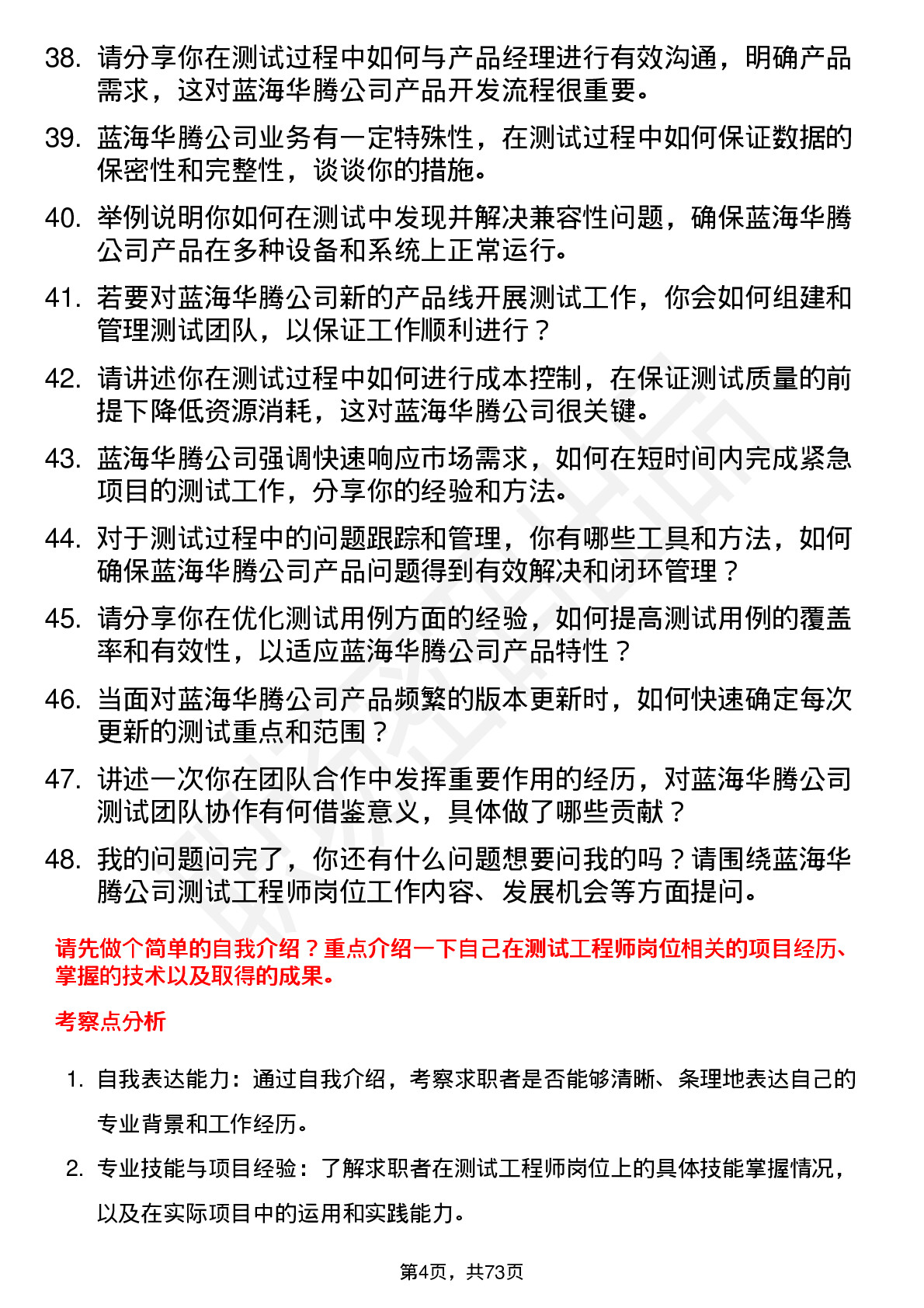 38. 请分享你在测试过程中如何与产品经理进行有效沟通，明确产品需求，这对蓝海华腾公司产品开发流程很重要。

39. 蓝海华腾公司业务有一定特殊性，在测试过程中如何保证数据的保密性和完整性，谈谈你的措施。

40. 举例说明你如何在测试中发现并解决兼容性问题，确保蓝海华腾公司产品在多种设备和系统上正常运行。

41. 若要对蓝海华腾公司新的产品线开展测试工作，你会如何组建和管理测试团队，以保证工作顺利进行？

42. 请讲述你在测试过程中如何进行成本控制，在保证测试质量的前提下降低资源消耗，这对蓝海华腾公司很关键。

43. 蓝海华腾公司强调快速响应市场需求，如何在短时间内完成紧急项目的测试工作，分享你的经验和方法。

44. 对于测试过程中的问题跟踪和管理，你有哪些工具和方法，如何确保蓝海华腾公司产品问题得到有效解决和闭环管理？

45. 请分享你在优化测试用例方面的经验，如何提高测试用例的覆盖率和有效性，以适应蓝海华腾公司产品特性？

46. 当面对蓝海华腾公司产品频繁的版本更新时，如何快速确定每次更新的测试重点和范围？

47. 讲述一次你在团队合作中发挥重要作用的经历，对蓝海华腾公司测试团队协作有何借鉴意义，具体做了哪些贡献？

48. 我的问题问完了，你还有什么问题想要问我的吗？请围绕蓝海华腾公司测试工程师岗位工作内容、发展机会等方面提问。

请先做个简单的自我介绍？重点介绍一下自己在测试工程师岗位相关的项目经历、掌握的技术以及取得的成果。

考察点分析

1. 自我表达能力：通过自我介绍，考察求职者是否能够清晰、条理地表达自己的专业背景和工作经历。

2. 专业技能与项目经验：了解求职者在测试工程师岗位上的具体技能掌握情况，以及在实际项目中的运用和实践能力。

第4页，共73页